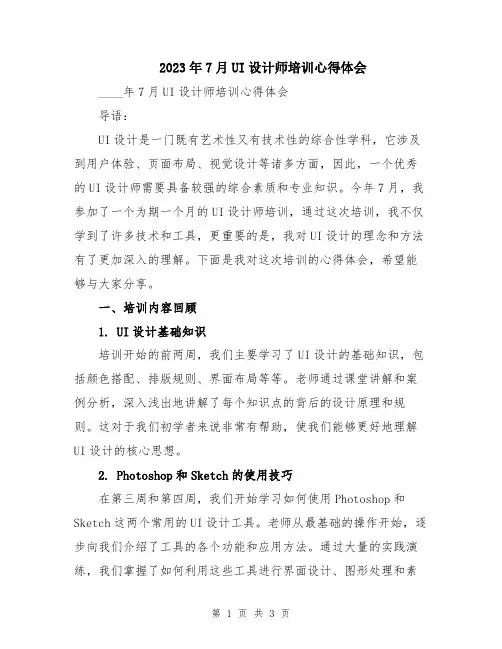 2023年7月UI设计师培训心得体会

____年7月UI设计师培训心得体会

导语:

UI设计是一门既有艺术性又有技术性的综合性学科，它涉及到用户体验、页面布局、视觉设计等诸多方面，因此，一个优秀的UI设计师需要具备较强的综合素质和专业知识。今年7月，我参加了一个为期一个月的UI设计师培训，通过这次培训，我不仅学到了许多技术和工具，更重要的是，我对UI设计的理念和方法有了更加深入的理解。下面是我对这次培训的心得体会，希望能够与大家分享。

一、培训内容回顾

1. UI设计基础知识

培训开始的前两周，我们主要学习了UI设计的基础知识，包括颜色搭配、排版规则、界面布局等等。老师通过课堂讲解和案例分析，深入浅出地讲解了每个知识点的背后的设计原理和规则。这对于我们初学者来说非常有帮助，使我们能够更好地理解UI设计的核心思想。

2. Photoshop和Sketch的使用技巧

在第三周和第四周，我们开始学习如何使用Photoshop和Sketch这两个常用的UI设计工具。老师从最基础的操作开始，逐步向我们介绍了工具的各个功能和应用方法。通过大量的实践演练，我们掌握了如何利用这些工具进行界面设计、图形处理和素

第 1 页 共 3 页